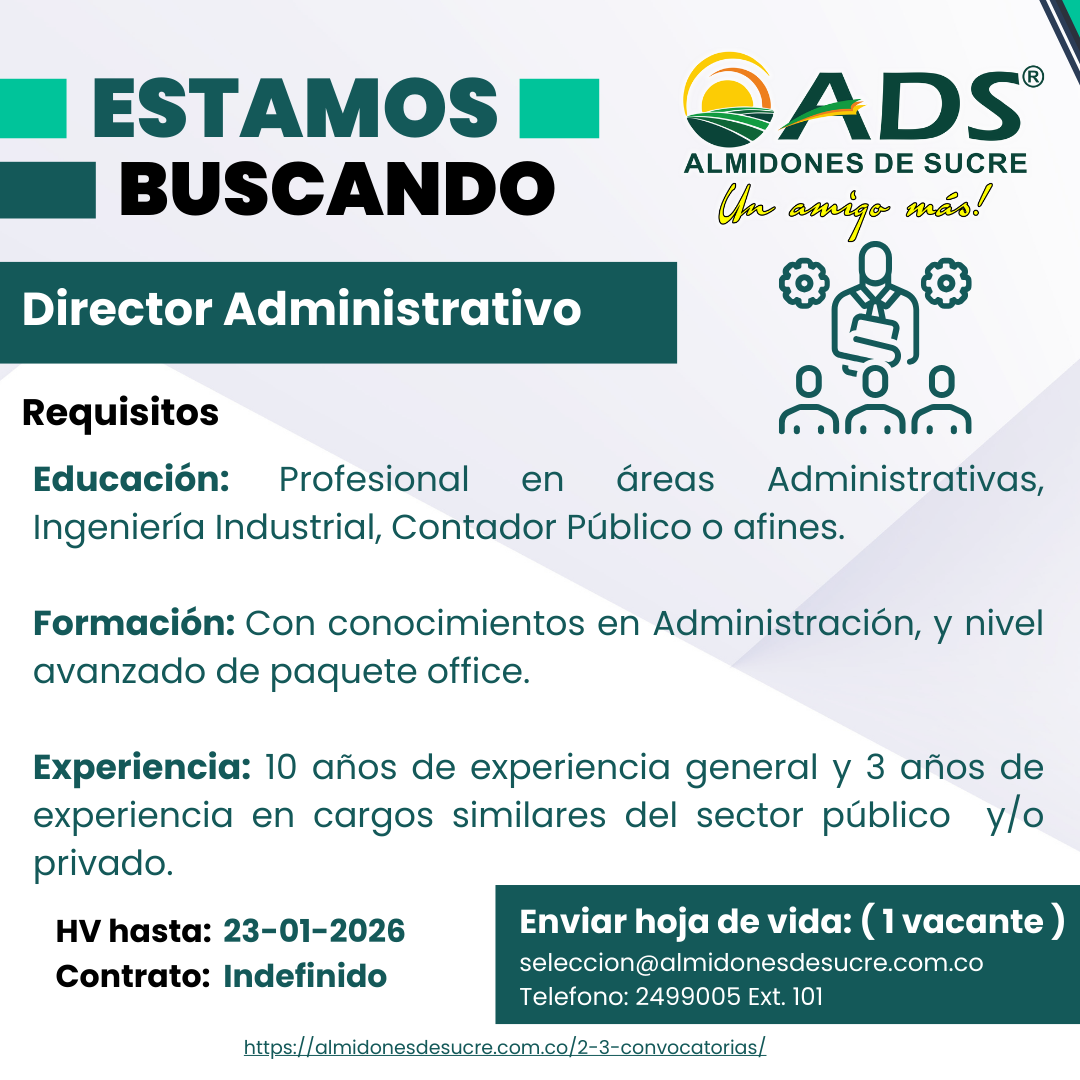 ESTAMOS
BUSCANDO

ADS®
ALMIDONES DE SUCRE
Un amigo más!

Director Administrativo

Requisitos

Educación: Profesional en áreas Administrativas, Ingeniería Industrial, Contador Público o afines.

Formación: Con conocimientos en Administración, y nivel avanzado de paquete office.

Experiencia: 10 años de experiencia general y 3 años de experiencia en cargos similares del sector público y/o privado.

HV hasta: 23-01-2026
Contrato: Indefinido

Enviar hoja de vida: ( 1 vacante )
seleccion@almidonesdesucre.com.co
Telefono: 2499005 Ext. 101

https://almidonesdesucre.com.co/2-3-convocatorias/